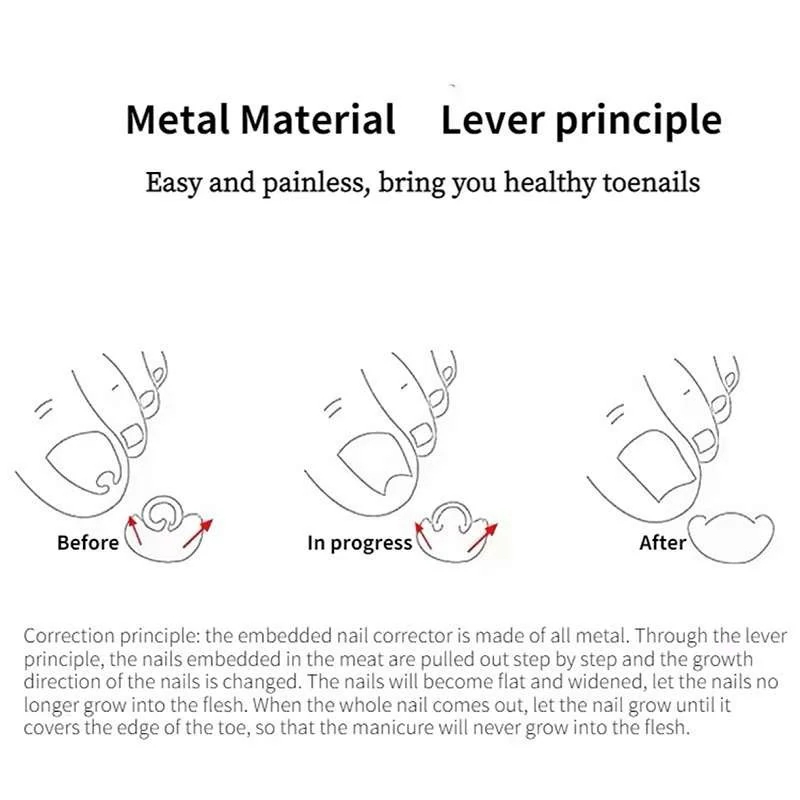 Metal Material Lever principle

Easy and painless, bring you healthy toenails

Before

In progress

After

Correction principle: the embedded nail corrector is made of all metal. Through the lever principle, the nails embedded in the meat are pulled out step by step and the growth direction of the nails is changed. The nails will become flat and widened, let the nails no longer grow into the flesh. When the whole nail comes out, let the nail grow until it covers the edge of the toe, so that the manicure will never grow into the flesh.